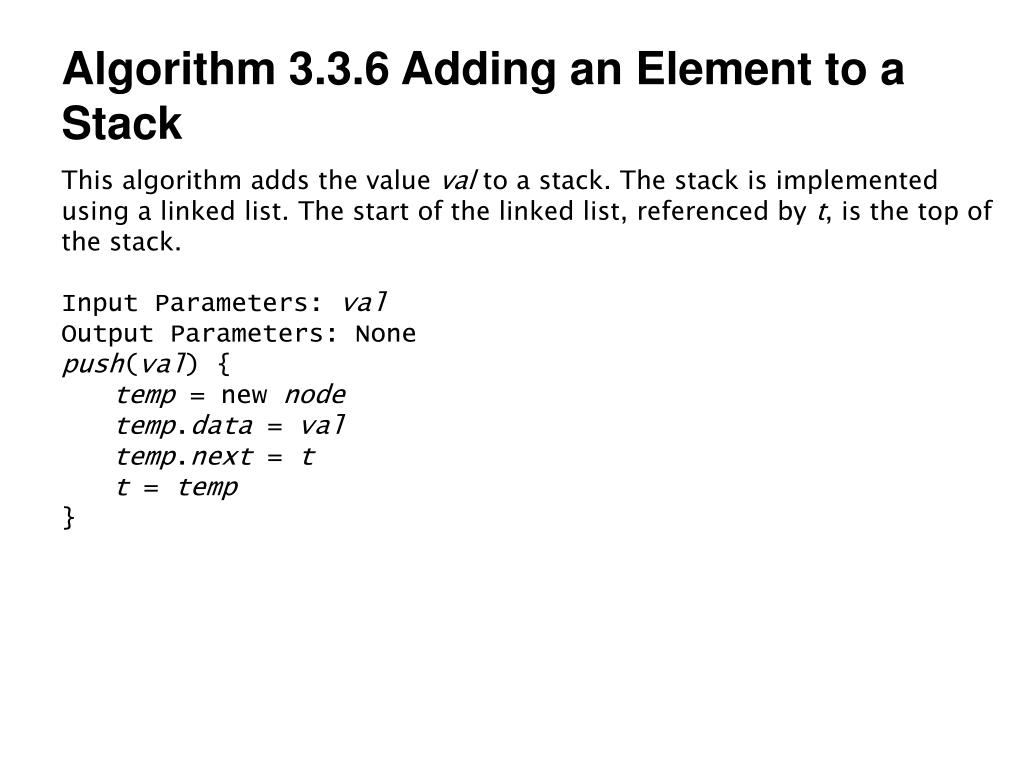 Algorithm 3.3.6 Adding an Element to a Stack

This algorithm adds the value val to a stack. The stack is implemented using a linked list. The start of the linked list, referenced by t, is the top of the stack.

Input Parameters: val
Output Parameters: None
push(val) {
    temp = new node
    temp.data = val
    temp.next = t
    t = temp
}